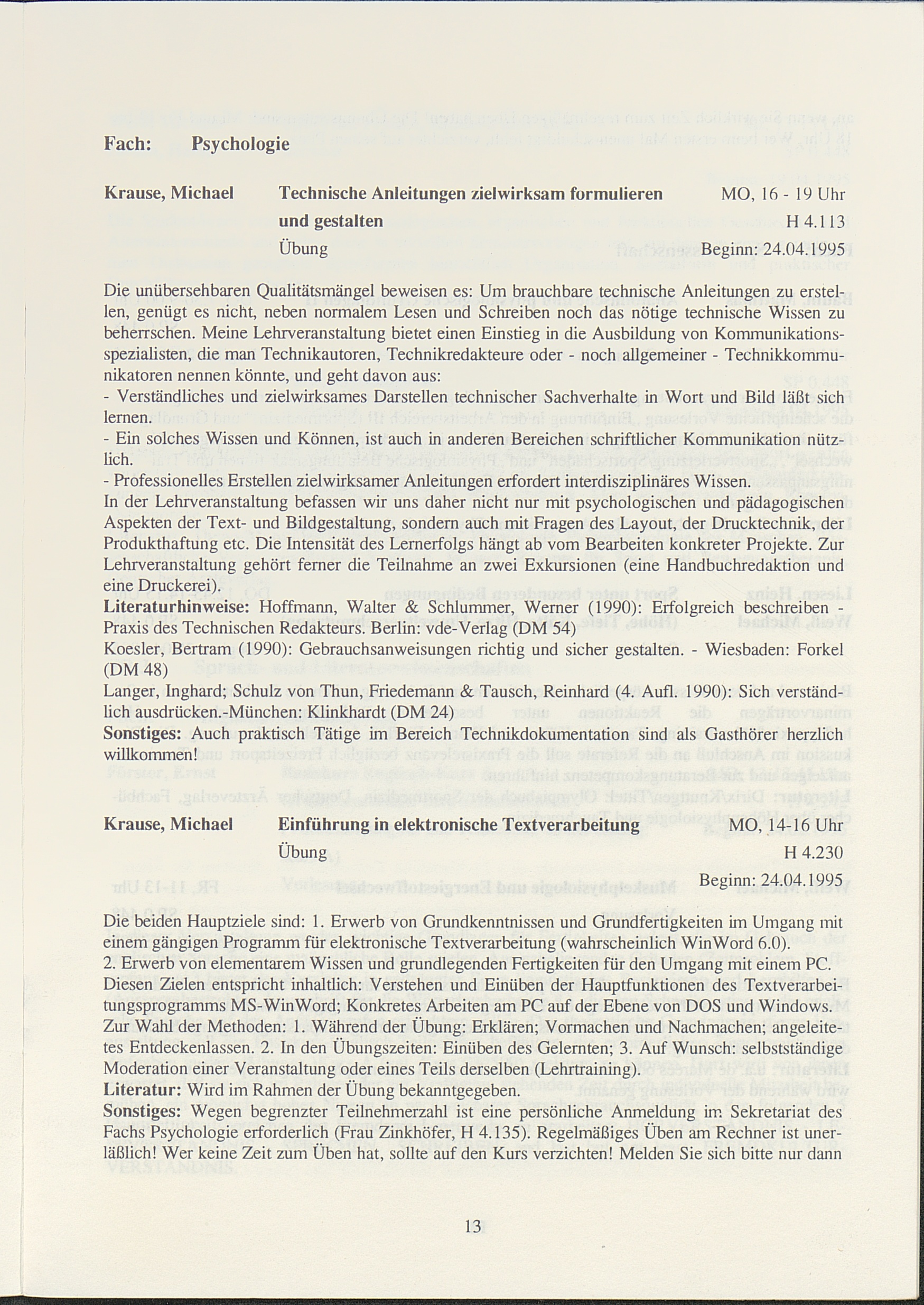 Fach: Psychologie

Krause, Michael Technische Anleitungen zielwirksam formulieren und gestalten MO, 16 - 19 Uhr
H 4.113
Übung Beginn: 24.04.1995

Die unübersehbaren Qualitätsmängel beweisen es: Um brauchbare technische Anleitungen zu erstellen, genügt es nicht, neben normalem Lesen und Schreiben noch das nötige technische Wissen zu beherrschen. Meine Lehrveranstaltung bietet einen Einstieg in die Ausbildung von Kommunikationsspezialisten, die man Technikautoren, Technikredakteure oder - noch allgemeiner - Technikkommunikatoren nennen könnte, und geht davon aus:
- Verständliches und zielwirksames Darstellen technischer Sachverhalte in Wort und Bild läßt sich lernen.
- Ein solches Wissen und Können, ist auch in anderen Bereichen schriftlicher Kommunikation nützlich.
- Professionelles Erstellen zielwirksamer Anleitungen erfordert interdisziplinäres Wissen.
In der Lehrveranstaltung befassen wir uns daher nicht nur mit psychologischen und pädagogischen Aspekten der Text- und Bildgestaltung, sondern auch mit Fragen des Layout, der Drucktechnik, der Produkthaftung etc. Die Intensität des Lernerfolgs hängt ab vom Bearbeiten konkreter Projekte. Zur Lehrveranstaltung gehört ferner die Teilnahme an zwei Exkursionen (eine Handbuchredaktion und eine Druckerei).
Literaturhinweise: Hoffmann, Walter & Schlummer, Werner (1990): Erfolgreich beschreiben - Praxis des Technischen Redakteurs. Berlin: vde-Verlag (DM 54)
Koesler, Bertram (1990): Gebrauchsanweisungen richtig und sicher gestalten. - Wiesbaden: Forkel (DM 48)
Langer, Inghard; Schulz von Thun, Friedemann & Tausch, Reinhard (4. Aufl. 1990): Sich verständlich ausdrücken.-München: Klinkhardt (DM 24)
Sonstiges: Auch praktisch Tätige im Bereich Technikdokumentation sind als Gasthörer herzlich willkommen!

Krause, Michael Einführung in elektronische Textverarbeitung MO, 14-16 Uhr
Übung H 4.230
Beginn: 24.04.1995

Die beiden Hauptziele sind: 1. Erwerb von Grundkenntnissen und Grundfertigkeiten im Umgang mit einem gängigen Programm für elektronische Textverarbeitung (wahrscheinlich WinWord 6.0).
2. Erwerb von elementarem Wissen und grundlegenden Fertigkeiten für den Umgang mit einem PC.
Diesen Zielen entspricht inhaltlich: Verstehen und Einüben der Hauptfunktionen des Textverarbeitungsprogramms MS-WinWord; Konkretes Arbeiten am PC auf der Ebene von DOS und Windows.
Zur Wahl der Methoden: 1. Während der Übung: Erklären; Vormachen und Nachmachen; angeleitetes Entdeckenlassen. 2. In den Übungszeiten: Einüben des Gelernten; 3. Auf Wunsch: selbstständige Moderation einer Veranstaltung oder eines Teils derselben (Lehrtraining).
Literatur: Wird im Rahmen der Übung bekanntgegeben.
Sonstiges: Wegen begrenzter Teilnehmerzahl ist eine persönliche Anmeldung im Sekretariat des Fachs Psychologie erforderlich (Frau Zinkhöfer, H 4.135). Regelmäßiges Üben am Rechner ist unerläßlich! Wer keine Zeit zum Üben hat, sollte auf den Kurs verzichten! Melden Sie sich bitte nur dann

13